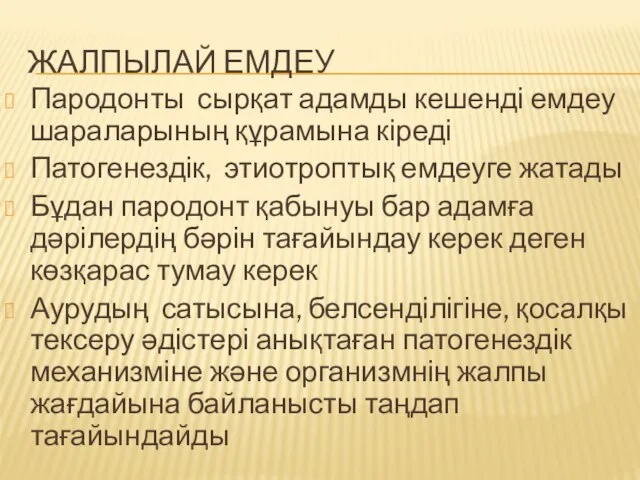 ЖАЛПЫЛАЙ ЕМДЕУ

Пародонты сырқат адамды кешенді емдеу шараларының құрамына кіреді

Патогенездік, этиотроптық емдеуге жатады

Бұдан пародонт қабынуы бар адамға дәрілердің бәрін тағайындау керек деген көзқарас тумау керек

Аурудың сатысына, белсенділігіне, қосалқы тексеру әдістері анықтаған патогенездік механизміне және организмнің жалпы жағдайына байланысты таңдап тағайындайды